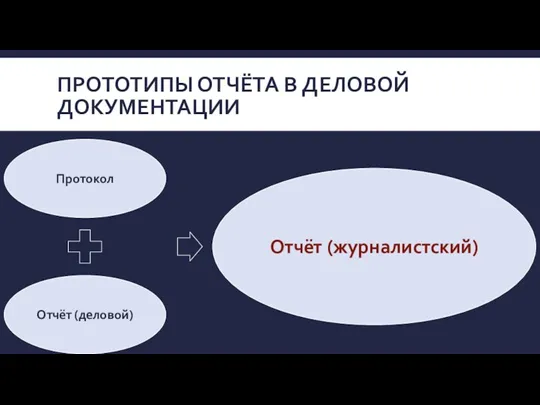 ПРОТОТИПЫ ОТЧЁТА В ДЕЛОВОЙ ДОКУМЕНТАЦИИ

Протокол

Отчёт (деловой)

Отчёт (журналистский)